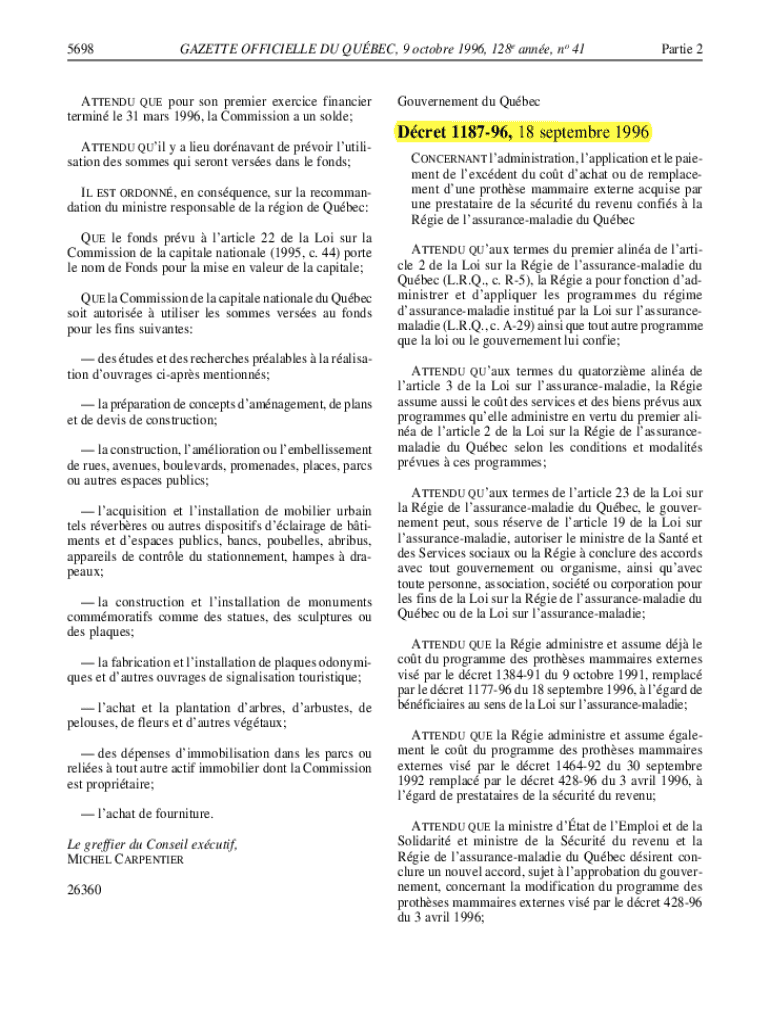 5698 GAZETTE OFFICIELLE DU QUÉBEC, 9 octobre 1996, 128$^e$ année, n$^o$ 41 Partie 2

ATTENDU QUE pour son premier exercice financier terminé le 31 mars 1996, la Commission a un solde;

ATTENDU QU'il y a lieu dorénavant de prévoir l'utilisation des sommes qui seront versées dans le fonds;

IL EST ORDONNÉ, en conséquence, sur la recommandation du ministre responsable de la région de Québec:

QUE le fonds prévu à l'article 22 de la Loi sur la Commission de la capitale nationale (1995, c. 44) porte le nom de Fonds pour la mise en valeur de la capitale;

QUE la Commission de la capitale nationale du Québec soit autorisée à utiliser les sommes versées au fonds pour les fins suivantes:

— des études et des recherches préalables à la réalisation d'ouvrages ci-après mentionnés;

— la préparation de concepts d'aménagement, de plans et de devis de construction;

— la construction, l'amélioration ou l'embellissement de rues, avenues, boulevards, promenades, places, parcs ou autres espaces publics;

— l'acquisition et l'installation de mobilier urbain tels réverbères ou autres dispositifs d'éclairage de bâtiments et d'espaces publics, bancs, poubelles, abribus, appareils de contrôle du stationnement, hampes à drapeaux;

— la construction et l'installation de monuments commémoratifs comme des statues, des sculptures ou des plaques;

— la fabrication et l'installation de plaques odonymiques et d'autres ouvrages de signalisation touristique;

— l'achat et la plantation d'arbres, d'arbustes, de pelouses, de fleurs et d'autres végétaux;

— des dépenses d'immobilisation dans les parcs ou reliées à tout autre actif immobilier dont la Commission est propriétaire;

— l'achat de fourniture.

Le greffier du Conseil exécutif,
MICHEL CARPENTIER

26360

Gouvernement du Québec

Décret 1187-96, 18 septembre 1996

CONCERNANT l'administration, l'application et le paiement de l'excédent du coût d'achat ou de remplacement d'une prothèse mammaire externe acquise par une prestataire de la sécurité du revenu confiés à la Régie de l'assurance-maladie du Québec

ATTENDU QU'aux termes du premier alinéa de l'article 2 de la Loi sur la Régie de l'assurance-maladie du Québec (L.R.Q., c. R-5), la Régie a pour fonction d'administrer et d'appliquer les programmes du régime d'assurance-maladie institué par la Loi sur l'assurance-maladie (L.R.Q., c. A-29) ainsi que tout autre programme que la loi ou le gouvernement lui confie;

ATTENDU QU'aux termes du quatorzième alinéa de l'article 3 de la Loi sur l'assurance-maladie, la Régie assume aussi le coût des services et des biens prévus aux programmes qu'elle administre en vertu du premier alinéa de l'article 2 de la Loi sur la Régie de l'assurance-maladie du Québec selon les conditions et modalités prévues à ces programmes;

ATTENDU QU'aux termes de l'article 23 de la Loi sur la Régie de l'assurance-maladie du Québec, le gouvernement peut, sous réserve de l'article 19 de la Loi sur l'assurance-maladie, autoriser le ministre de la Santé et des Services sociaux ou la Régie à conclure des accords avec tout gouvernement ou organisme, ainsi qu'avec toute personne, association, société ou corporation pour les fins de la Loi sur la Régie de l'assurance-maladie du Québec ou de la Loi sur l'assurance-maladie;

ATTENDU QUE la Régie administre et assume déjà le coût du programme des prothèses mammaires externes visé par le décret 1384-91 du 9 octobre 1991, remplacé par le décret 1177-96 du 18 septembre 1996, à l'égard de bénéficiaires au sens de la Loi sur l'assurance-maladie;

ATTENDU QUE la Régie administre et assume également le coût du programme des prothèses mammaires externes visé par le décret 1464-92 du 30 septembre 1992 remplacé par le décret 428-96 du 3 avril 1996, à l'égard de prestataires de la sécurité du revenu;

ATTENDU QUE la ministre d'État de l'Emploi et de la Solidarité et ministre de la Sécurité du revenu et la Régie de l'assurance-maladie du Québec désirent conclure un nouvel accord, sujet à l'approbation du gouvernement, concernant la modification du programme des prothèses mammaires externes visé par le décret 428-96 du 3 avril 1996;